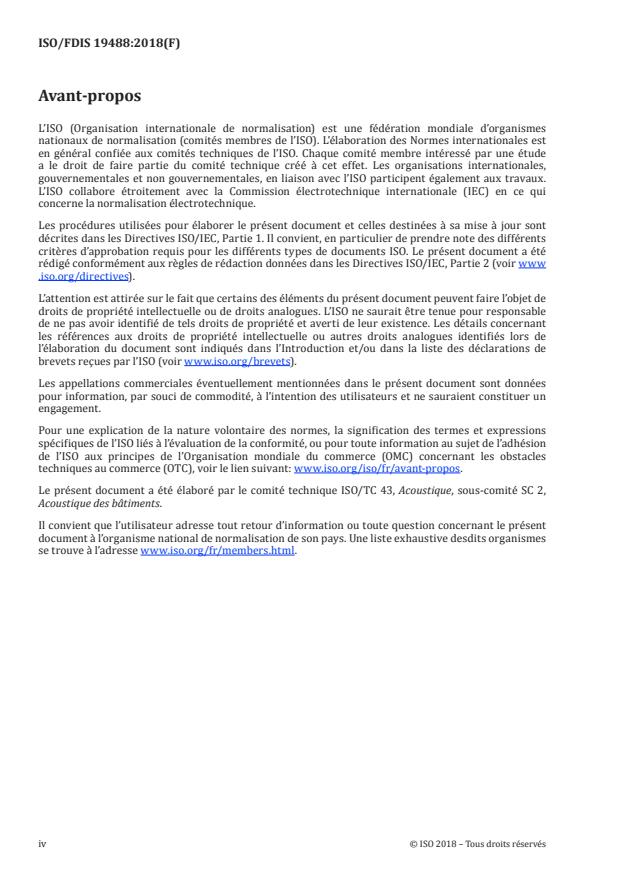 ISO/FDIS 19488:2018(F)

Avant-propos

L'ISO (Organisation internationale de normalisation) est une fédération mondiale d'organismes nationaux de normalisation (comités membres de l'ISO). L'élaboration des Normes internationales est en général confiée aux comités techniques de l'ISO. Chaque comité membre intéressé par une étude a le droit de faire partie du comité technique créé à cet effet. Les organisations internationales, gouvernementales et non gouvernementales, en liaison avec l'ISO participent également aux travaux. L'ISO collabore étroitement avec la Commission électrotechnique internationale (IEC) en ce qui concerne la normalisation électrotechnique.

Les procédures utilisées pour élaborer le présent document et celles destinées à sa mise à jour sont décrites dans les Directives ISO/IEC, Partie 1. Il convient, en particulier de prendre note des différents critères d'approbation requis pour les différents types de documents ISO. Le présent document a été rédigé conformément aux règles de rédaction données dans les Directives ISO/IEC, Partie 2 (voir www.iso.org/directives).

L'attention est attirée sur le fait que certains des éléments du présent document peuvent faire l'objet de droits de propriété intellectuelle ou de droits analogues. L'ISO ne saurait être tenue pour responsable de ne pas avoir identifié de tels droits de propriété et averti de leur existence. Les détails concernant les références aux droits de propriété intellectuelle ou autres droits analogues identifiés lors de l'élaboration du document sont indiqués dans l'Introduction et/ou dans la liste des déclarations de brevets reçues par l'ISO (voir www.iso.org/brevets).

Les appellations commerciales éventuellement mentionnées dans le présent document sont données pour information, par souci de commodité, à l'intention des utilisateurs et ne sauraient constituer un engagement.

Pour une explication de la nature volontaire des normes, la signification des termes et expressions spécifiques de l'ISO liés à l'évaluation de la conformité, ou pour toute information au sujet de l'adhésion de l'ISO aux principes de l'Organisation mondiale du commerce (OMC) concernant les obstacles techniques au commerce (OTC), voir le lien suivant: www.iso.org/iso/fr/avant-propos.

Le présent document a été élaboré par le comité technique ISO/TC 43, Acoustique, sous-comité SC 2, Acoustique des bâtiments.

Il convient que l'utilisateur adresse tout retour d'information ou toute question concernant le présent document à l'organisme national de normalisation de son pays. Une liste exhaustive desdits organismes se trouve à l'adresse www.iso.org/fr/members.html.

iv

© ISO 2018 – Tous droits réservés